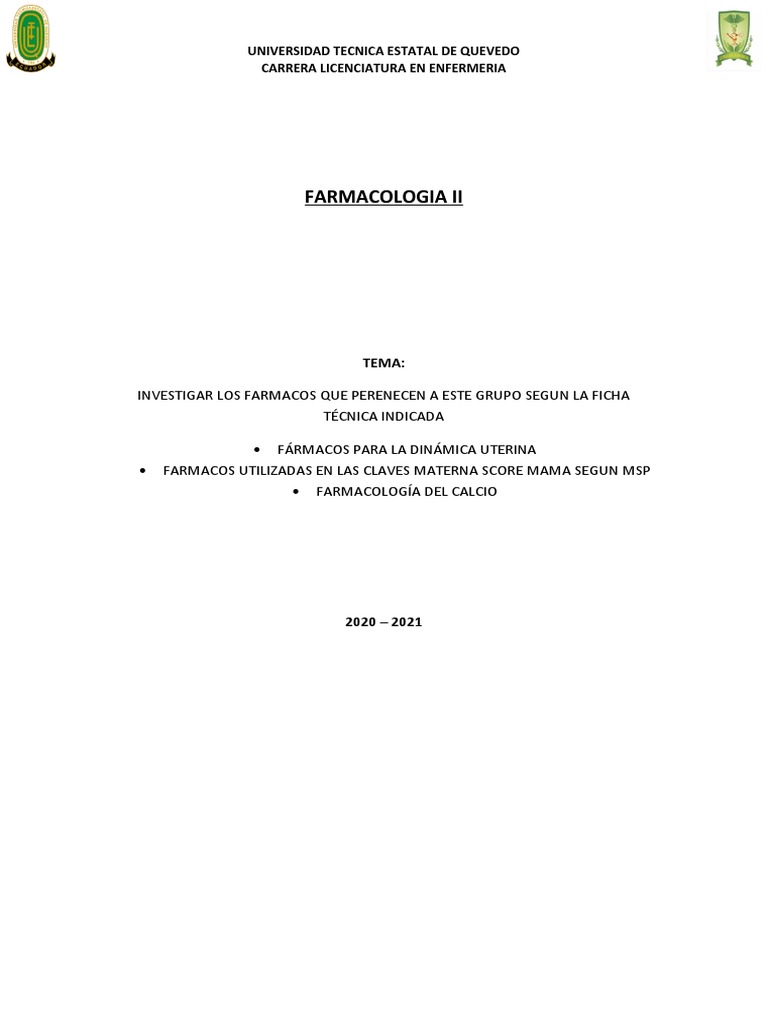 UNIVERSIDAD TECNICA ESTATAL DE QUEVEDO
CARRERA LICENCIATURA EN ENFERMERIA

FARMACOLOGIA II

TEMA:

INVESTIGAR LOS FARMACOS QUE PERENECEN A ESTE GRUPO SEGUN LA FICHA TÉCNICA INDICADA

• FÁRMACOS PARA LA DINÁMICA UTERINA
• FARMACOS UTILIZADAS EN LAS CLAVES MATERNA SCORE MAMA SEGUN MSP
• FARMACOLOGÍA DEL CALCIO

2020 – 2021